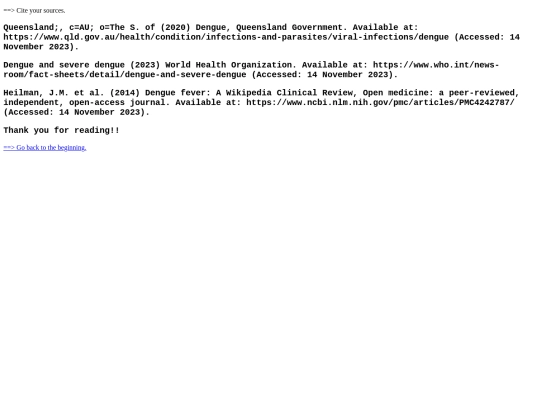 ==> Cite your sources.

Queensland;, c=AU; o=The S. of (2020) Dengue, Queensland Government. Available at: https://www.qld.gov.au/health/condition/infections-and-parasites/viral-infections/dengue (Accessed: 14 November 2023).

Dengue and severe dengue (2023) World Health Organization. Available at: https://www.who.int/news-room/fact-sheets/detail/dengue-and-severe-dengue (Accessed: 14 November 2023).

Heilman, J.M. et al. (2014) Dengue fever: A Wikipedia Clinical Review, Open medicine: a peer-reviewed, independent, open-access journal. Available at: https://www.ncbi.nlm.nih.gov/pmc/articles/PMC4242787/ (Accessed: 14 November 2023).

Thank you for reading!!

==> Go back to the beginning.